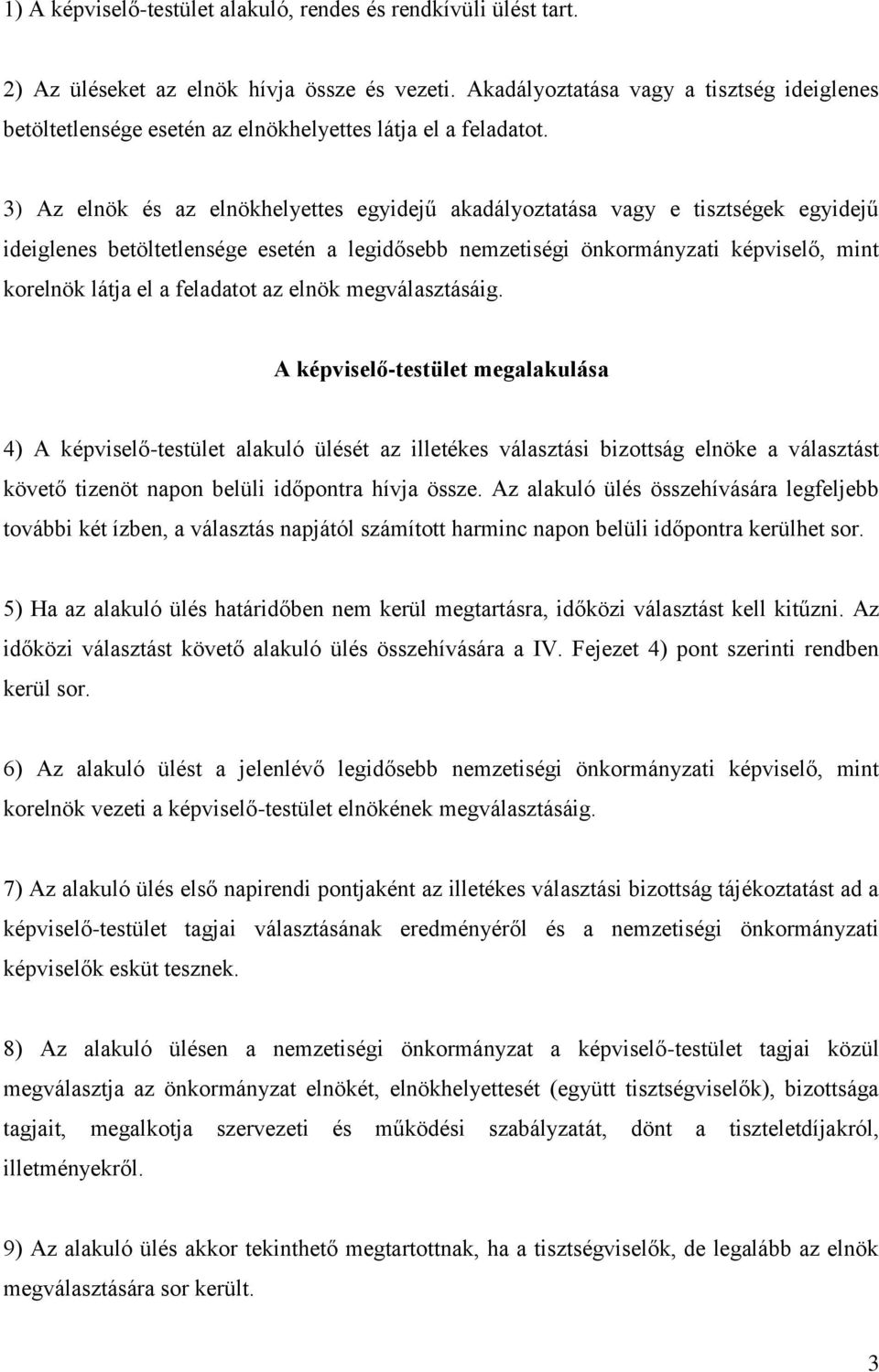 1) A képviselő-testület alakuló, rendes és rendkívüli ülést tart.

2) Az üléseket az elnök hívja össze és vezeti. Akadályoztatása vagy a tisztség ideiglenes betöltetlensége esetén az elnökhelyettes látja el a feladatot.

3) Az elnök és az elnökhelyettes egyidejű akadályoztatása vagy e tisztségek egyidejű ideiglenes betöltetlensége esetén a legidősebb nemzetiségi önkormányzati képviselő, mint korelnök látja el a feladatot az elnök megválasztásáig.

A képviselő-testület megalakulása

4) A képviselő-testület alakuló ülését az illetékes választási bizottság elnöke a választást követő tizenöt napon belüli időpontra hívja össze. Az alakuló ülés összehívására legfeljebb további két ízben, a választás napjától számított harminc napon belüli időpontra kerülhet sor.

5) Ha az alakuló ülés határidőben nem kerül megtartásra, időközi választást kell kitűzni. Az időközi választást követő alakuló ülés összehívására a IV. Fejezet 4) pont szerinti rendben kerül sor.

6) Az alakuló ülést a jelenlévő legidősebb nemzetiségi önkormányzati képviselő, mint korelnök vezeti a képviselő-testület elnökének megválasztásáig.

7) Az alakuló ülés első napirendi pontjaként az illetékes választási bizottság tájékoztatást ad a képviselő-testület tagjai választásának eredményéről és a nemzetiségi önkormányzati képviselők esküt tesznek.

8) Az alakuló ülésen a nemzetiségi önkormányzat a képviselő-testület tagjai közül megválasztja az önkormányzat elnökét, elnökhelyettesét (együtt tisztségviselők), bizottsága tagjait, megalkotja szervezeti és működési szabályzatát, dönt a tiszteletdíjakról, illetményekről.

9) Az alakuló ülés akkor tekinthető megtartottnak, ha a tisztségviselők, de legalább az elnök megválasztására sor került.

3